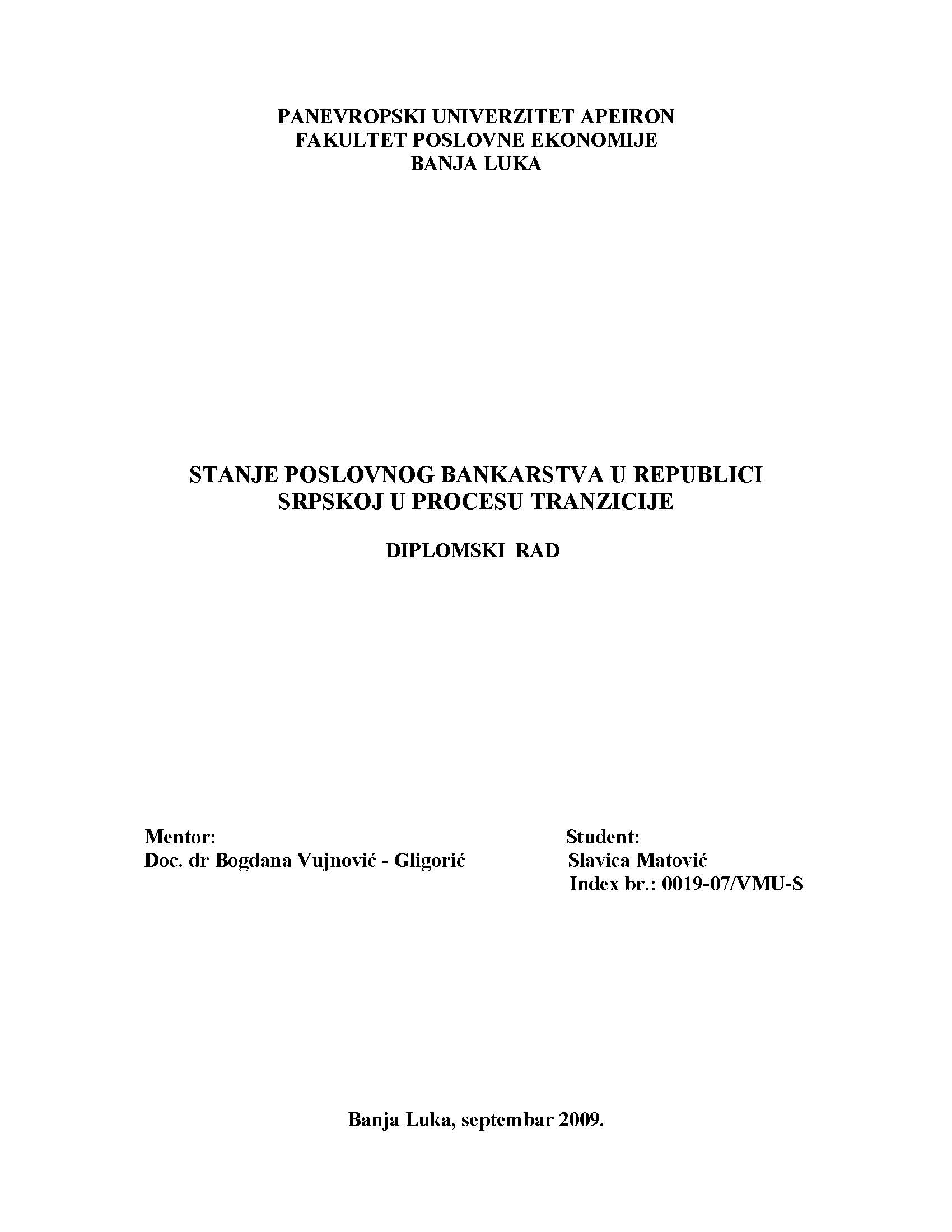 PANEVROPSKI UNIVERZITET APEIRON
FAKULTET POSLOVNE EKONOMIJE
BANJA LUKA

STANJE POSLOVNOG BANKARSTVA U REPUBLICI SRPSKOJ U PROCESU TRANZICIJE

DIPLOMSKI RAD

Mentor:
Doc. dr Bogdana Vujnović - Gligorić

Student:
Slavica Matović
Index br.: 0019-07/VMU-S

Banja Luka, septembar 2009.